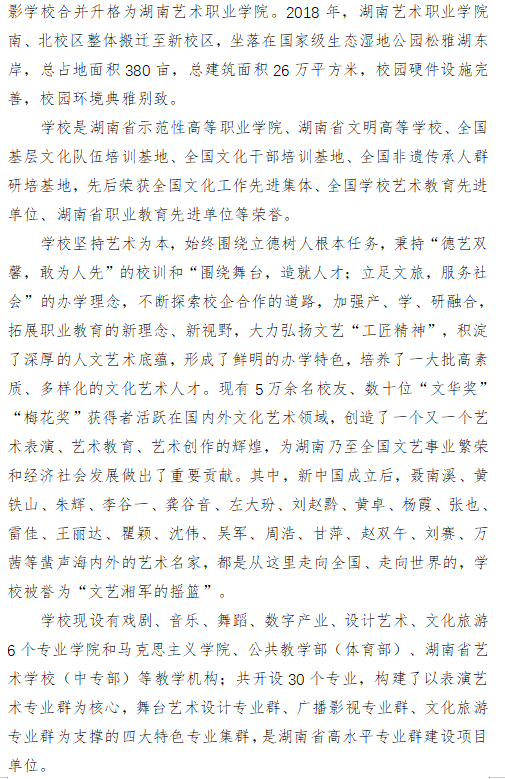 影学校合并升格为湖南艺术职业学院。2018 年，湖南艺术职业学院南、北校区整体搬迁至新校区，坐落在国家级生态湿地公园松雅湖东岸，总占地面积 380 亩，总建筑面积 26 万平方米，校园硬件设施完善，校园环境典雅别致。

学校是湖南省示范性高等职业学院、湖南省文明高等学校、全国基层文化队伍培训基地、全国文化干部培训基地、全国非遗传承人群研培基地，先后荣获全国文化工作先进集体、全国学校艺术教育先进单位、湖南省职业教育先进单位等荣誉。

学校坚持艺术为本，始终围绕立德树人根本任务，秉持“德艺双馨，敢为人先”的校训和“围绕舞台，造就人才；立足文旅，服务社会”的办学理念，不断探索校企合作的道路，加强产、学、研融合，拓展职业教育的新理念、新视野，大力弘扬文艺“工匠精神”，积淀了深厚的人文艺术底蕴，形成了鲜明的办学特色，培养了一大批高素质、多样化的文化艺术人才。现有 5 万余名校友、数十位“文华奖”“梅花奖”获得者活跃在国内外文化艺术领域，创造了一个又一个艺术表演、艺术教育、艺术创作的辉煌，为湖南乃至全国文艺事业繁荣和经济社会发展做出了重要贡献。其中，新中国成立后，聂南溪、黄铁山、朱辉、李谷一、龚谷音、左大玢、刘赵黔、黄卓、杨霞、张也、雷佳、王丽达、瞿颖、沈伟、吴军、周浩、甘萍、赵双午、刘赛、万茜等蜚声海内外的艺术名家，都是从这里走向全国、走向世界的，学校被誉为“文艺湘军的摇篮”。

学校现设有戏剧、音乐、舞蹈、数字产业、设计艺术、文化旅游 6 个专业学院和马克思主义学院、公共教学部（体育部）、湖南省艺术学校（中专部）等教学机构；共开设 30 个专业，构建了以表演艺术专业群为核心，舞台艺术设计专业群、广播影视专业群、文化旅游专业群为支撑的四大特色专业集群，是湖南省高水平专业群建设项目单位。